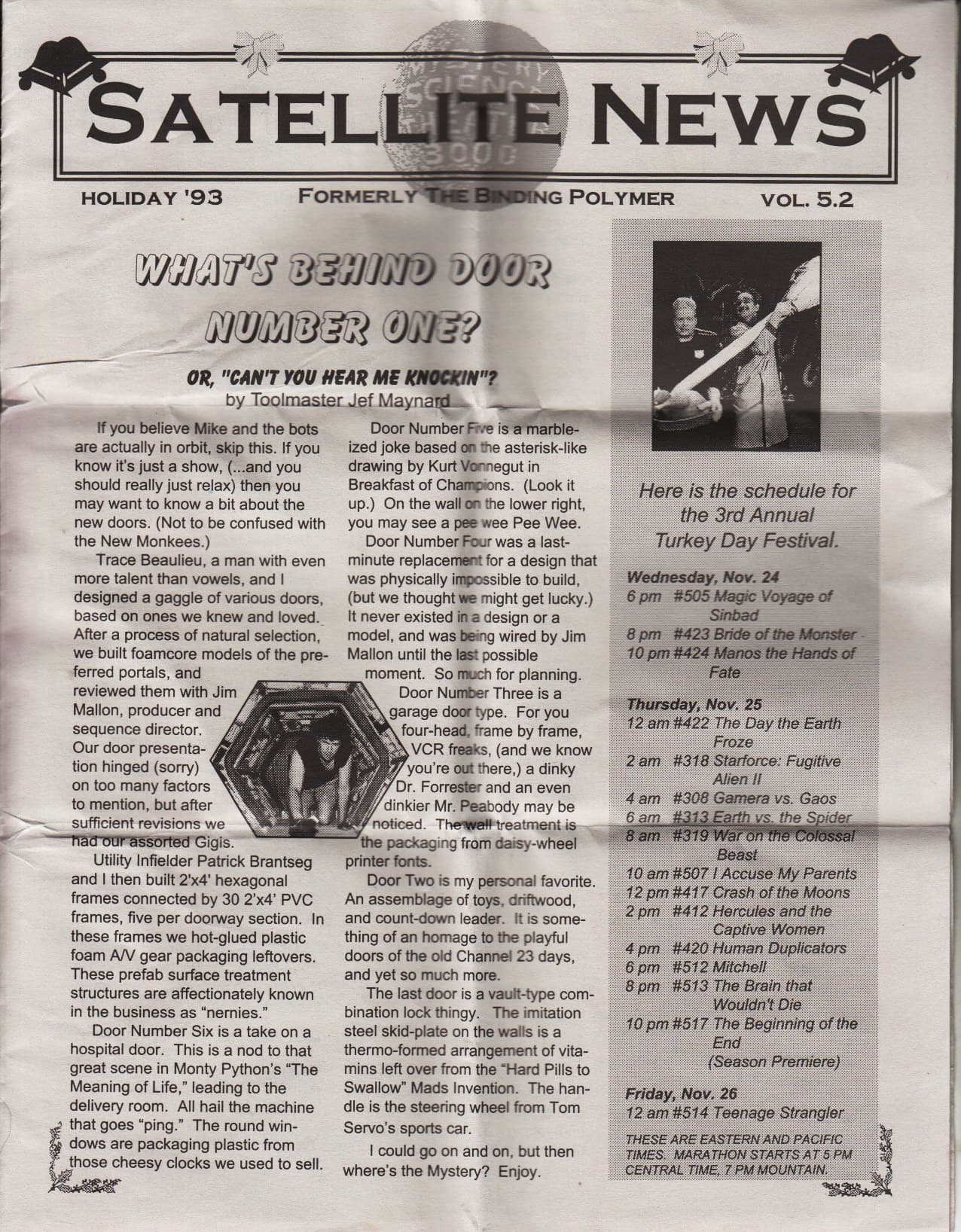 MYSTERY SCIENCE THEATER 3000

SATELLITE NEWS

HOLIDAY '93 FORMERLY THE BINDING POLYMER VOL. 5.2

WHAT'S BEHIND DOOR NUMBER ONE?

OR, "CAN'T YOU HEAR ME KNOCKIN"?
by Toolmaster Jef Maynard

If you believe Mike and the bots are actually in orbit, skip this. If you know it's just a show, (...and you should really just relax) then you may want to know a bit about the new doors. (Not to be confused with the New Monkees.)

Trace Beaulieu, a man with even more talent than vowels, and I designed a gaggle of various doors, based on ones we knew and loved. After a process of natural selection, we built foamcore models of the preferred portals, and reviewed them with Jim Mallon, producer and sequence director. Our door presentation hinged (sorry) on too many factors to mention, but after sufficient revisions we had our assorted Gigis.

Utility Infielder Patrick Brantseg and I then built 2'x4' hexagonal frames connected by 30 2'x4' PVC frames, five per doorway section. In these frames we hot-glued plastic foam A/V gear packaging leftovers. These prefab surface treatment structures are affectionately known in the business as "nernies."

Door Number Six is a take on a hospital door. This is a nod to that great scene in Monty Python's "The Meaning of Life," leading to the delivery room. All hail the machine that goes "ping." The round windows are packaging plastic from those cheesy clocks we used to sell.

Door Number Five is a marbleized joke based on the asterisk-like drawing by Kurt Vonnegut in Breakfast of Champions. (Look it up.) On the wall on the lower right, you may see a pee wee Pee Wee.

Door Number Four was a last-minute replacement for a design that was physically impossible to build, (but we thought we might get lucky.) It never existed in a design or a model, and was being wired by Jim Mallon until the last possible moment. So much for planning.

Door Number Three is a garage door type. For you four-head, frame by frame, VCR freaks, (and we know you're out there,) a dinky Dr. Forrester and an even dinkier Mr. Peabody may be noticed. The wall treatment is the packaging from daisy-wheel printer fonts.

Door Two is my personal favorite. An assemblage of toys, driftwood, and count-down leader. It is something of an homage to the playful doors of the old Channel 23 days, and yet so much more.

The last door is a vault-type combination lock thingy. The imitation steel skid-plate on the walls is a thermo-formed arrangement of vitamins left over from the "Hard Pills to Swallow" Mads Invention. The handle is the steering wheel from Tom Servo's sports car.

I could go on and on, but then where's the Mystery? Enjoy.

Here is the schedule for the 3rd Annual Turkey Day Festival.

Wednesday, Nov. 24
6 pm #505 Magic Voyage of Sinbad
8 pm #423 Bride of the Monster
10 pm #424 Manos the Hands of Fate

Thursday, Nov. 25
12 am #422 The Day the Earth Froze
2 am #318 Starforce: Fugitive Alien II
4 am #308 Gamera vs. Gaos
6 am #313 Earth vs. the Spider
8 am #319 War on the Colossal Beast
10 am #507 I Accuse My Parents
12 pm #417 Crash of the Moons
2 pm #412 Hercules and the Captive Women
4 pm #420 Human Duplicators
6 pm #512 Mitchell
8 pm #513 The Brain that Wouldn't Die
10 pm #517 The Beginning of the End (Season Premiere)

Friday, Nov. 26
12 am #514 Teenage Strangler

THESE ARE EASTERN AND PACIFIC TIMES. MARATHON STARTS AT 5 PM CENTRAL TIME, 7 PM MOUNTAIN.